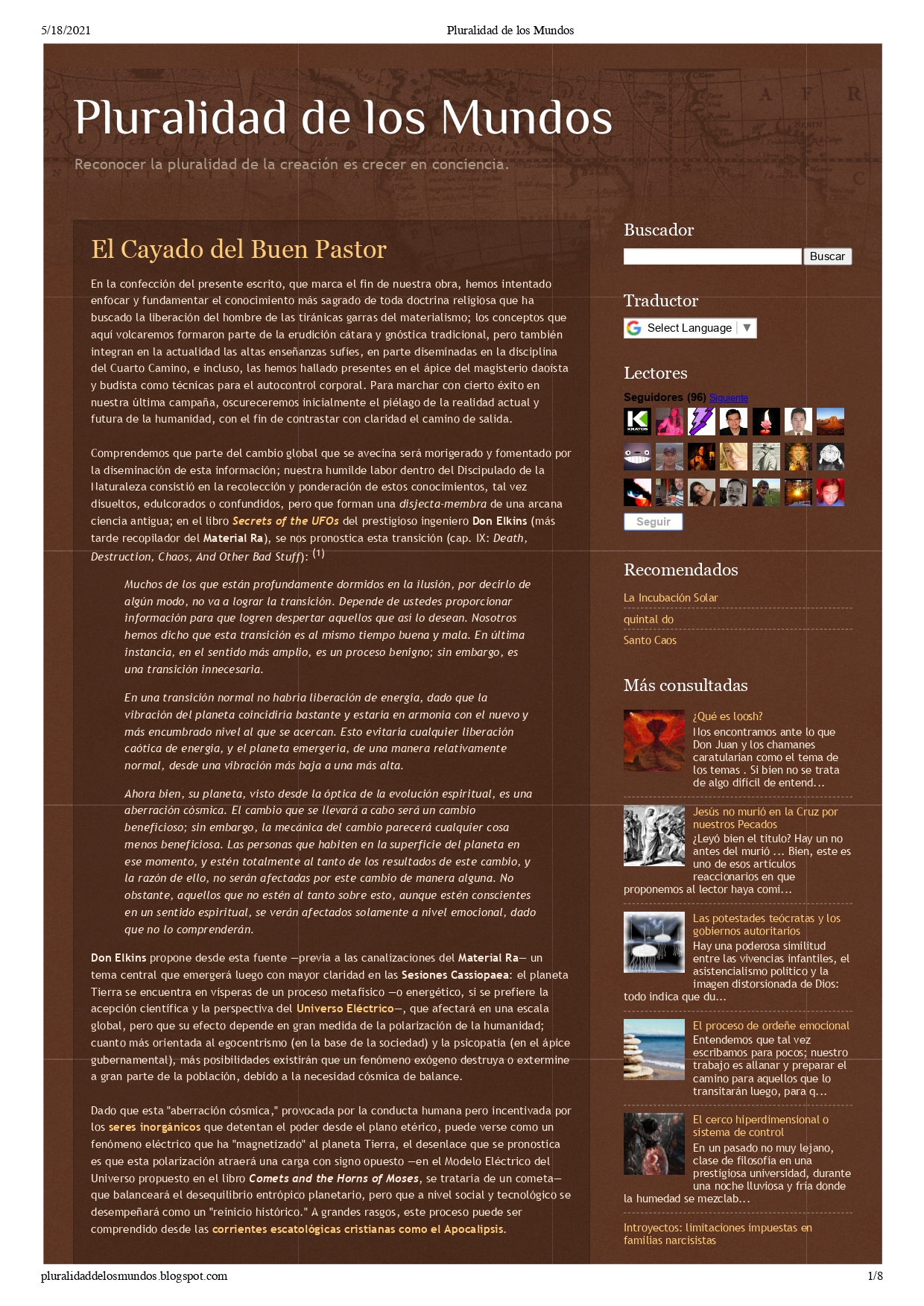 5/18/2021 Pluralidad de los Mundos

Pluralidad de los Mundos

Reconocer la pluralidad de la creación es crecer en conciencia.

El Cayado del Buen Pastor

En la confección del presente escrito, que marca el fin de nuestra obra, hemos intentado enfocar y fundamentar el conocimiento más sagrado de toda doctrina religiosa que ha buscado la liberación del hombre de las tiránicas garras del materialismo; los conceptos que aquí volcaremos formaron parte de la erudición cátara y gnóstica tradicional, pero también integran en la actualidad las altas enseñanzas sufíes, en parte diseminadas en la disciplina del Cuarto Camino, e incluso, las hemos hallado presentes en el ápice del magisterio daoísta y budista como técnicas para el autocontrol corporal. Para marchar con cierto éxito en nuestra última campaña, oscureceremos inicialmente el piélago de la realidad actual y futura de la humanidad, con el fin de contrastar con claridad el camino de salida.

Comprendemos que parte del cambio global que se avecina será morigerado y fomentado por la diseminación de esta información; nuestra humilde labor dentro del Discipulado de la Naturaleza consistió en la recolección y ponderación de estos conocimientos, tal vez disueltos, edulcorados o confundidos, pero que forman una disjecta-membra de una arcana ciencia antigua; en el libro Secrets of the UFOs del prestigioso ingeniero Don Elkins (más tarde recopilador del Material Ra), se nos pronostica esta transición (cap. IX: Death, Destruction, Chaos, And Other Bad Stuff): $^{(1)}$

Muchos de los que están profundamente dormidos en la ilusión, por decirlo de algún modo, no va a lograr la transición. Depende de ustedes proporcionar información para que logren despertar aquellos que así lo desean. Nosotros hemos dicho que esta transición es al mismo tiempo buena y mala. En última instancia, en el sentido más amplio, es un proceso benigno; sin embargo, es una transición innecesaria.

En una transición normal no habría liberación de energía, dado que la vibración del planeta coincidiría bastante y estaría en armonía con el nuevo y más encumbrado nivel al que se acercan. Esto evitaría cualquier liberación caótica de energía, y el planeta emergería, de una manera relativamente normal, desde una vibración más baja a una más alta.

Ahora bien, su planeta, visto desde la óptica de la evolución espiritual, es una aberración cósmica. El cambio que se llevará a cabo será un cambio beneficioso; sin embargo, la mecánica del cambio parecerá cualquier cosa menos beneficiosa. Las personas que habiten en la superficie del planeta en ese momento, y estén totalmente al tanto de los resultados de este cambio, y la razón de ello, no serán afectadas por este cambio de manera alguna. No obstante, aquellos que no estén al tanto sobre esto, aunque estén conscientes en un sentido espiritual, se verán afectados solamente a nivel emocional, dado que no lo comprenderán.

Don Elkins propone desde esta fuente —previa a las canalizaciones del Material Ra— un tema central que emergerá luego con mayor claridad en las Sesiones Cassiopaea: el planeta Tierra se encuentra en vísperas de un proceso metafísico —o energético, si se prefiere la acepción científica y la perspectiva del Universo Eléctrico—, que afectará en una escala global, pero que su efecto depende en gran medida de la polarización de la humanidad; cuanto más orientada al egocentrismo (en la base de la sociedad) y la psicopatía (en el ápice gubernamental), más posibilidades existirán que un fenómeno exógeno destruya o extermine a gran parte de la población, debido a la necesidad cósmica de balance.

Dado que esta "aberración cósmica," provocada por la conducta humana pero incentivada por los seres inorgánicos que detentan el poder desde el plano etérico, puede verse como un fenómeno eléctrico que ha "magnetizado" al planeta Tierra, el desenlace que se pronostica es que esta polarización atraerá una carga con signo opuesto —en el Modelo Eléctrico del Universo propuesto en el libro Comets and the Horns of Moses, se trataría de un cometa— que balanceará el desequilibrio entrópico planetario, pero que a nivel social y tecnológico se desempeñará como un "reinicio histórico." A grandes rasgos, este proceso puede ser comprendido desde las corrientes escatológicas cristianas como el Apocalipsis.

Buscador

Buscar

Traductor

Select Language ▼

Lectores

Seguidores (96) Siguiente

Seguir

Recomendados

La Incubación Solar

quintal do

Santo Caos

Más consultadas

¿Qué es loosh?
Nos encontramos ante lo que Don Juan y los chamanes caratularían como el tema de los temas . Si bien no se trata de algo difícil de entend...

Jesús no murió en la Cruz por nuestros Pecados
¿Leyó bien el título? Hay un no antes del murió ... Bien, este es uno de esos artículos reaccionarios en que proponemos al lector haya comi...

Las potestades teócratas y los gobiernos autoritarios
Hay una poderosa similitud entre las vivencias infantiles, el asistencialismo político y la imagen distorsionada de Dios: todo indica que du...

El proceso de ordeñe emocional
Entendemos que tal vez escribamos para pocos; nuestro trabajo es allanar y preparar el camino para aquellos que lo transitarán luego, para q...

El cerco hiperdimensional o sistema de control
En un pasado no muy lejano, clase de filosofía en una prestigiosa universidad, durante una noche lluviosa y fría donde la humedad se mezclab...

Introyectos: limitaciones impuestas en familias narcisistas

pluralidaddelosmundos.blogspot.com 1/8